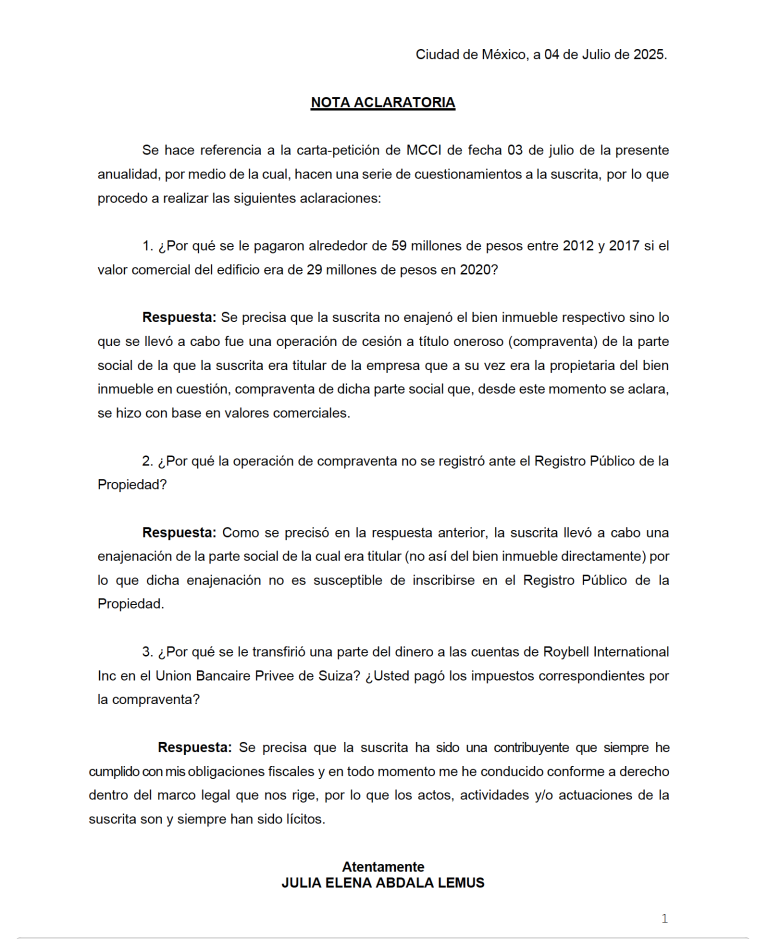 Ciudad de México, a 04 de Julio de 2025.

NOTA ACLARATORIA

Se hace referencia a la carta-petición de MCCI de fecha 03 de julio de la presente anualidad, por medio de la cual, hacen una serie de cuestionamientos a la suscrita, por lo que procedo a realizar las siguientes aclaraciones:

1. ¿Por qué se le pagaron alrededor de 59 millones de pesos entre 2012 y 2017 si el valor comercial del edificio era de 29 millones de pesos en 2020?

Respuesta: Se precisa que la suscrita no enajenó el bien inmueble respectivo sino lo que se llevó a cabo fue una operación de cesión a título oneroso (compraventa) de la parte social de la que la suscrita era titular de la empresa que a su vez era la propietaria del bien inmueble en cuestión, compraventa de dicha parte social que, desde este momento se aclara, se hizo con base en valores comerciales.

2. ¿Por qué la operación de compraventa no se registró ante el Registro Público de la Propiedad?

Respuesta: Como se precisó en la respuesta anterior, la suscrita llevó a cabo una enajenación de la parte social de la cual era titular (no así del bien inmueble directamente) por lo que dicha enajenación no es susceptible de inscribirse en el Registro Público de la Propiedad.

3. ¿Por qué se le transfirió una parte del dinero a las cuentas de Roybell International Inc en el Union Bancaire Privee de Suiza? ¿Usted pagó los impuestos correspondientes por la compraventa?

Respuesta: Se precisa que la suscrita ha sido una contribuyente que siempre he cumplido con mis obligaciones fiscales y en todo momento me he conducido conforme a derecho dentro del marco legal que nos rige, por lo que los actos, actividades y/o actuaciones de la suscrita son y siempre han sido lícitos.

Atentamente
JULIA ELENA ABDALA LEMUS

1